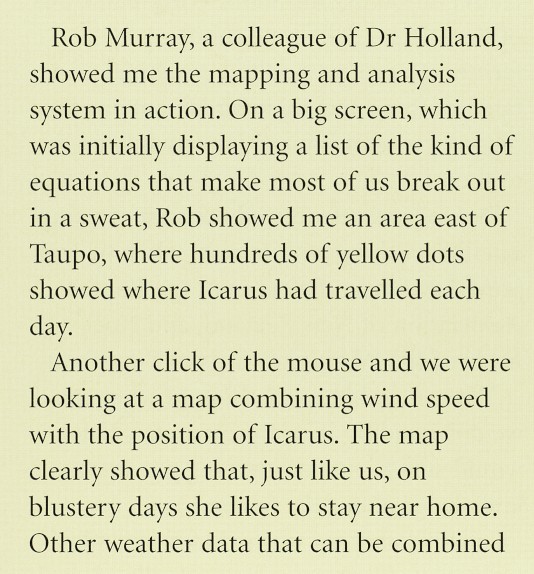 Rob Murray, a colleague of Dr Holland, showed me the mapping and analysis system in action. On a big screen, which was initially displaying a list of the kind of equations that make most of us break out in a sweat, Rob showed me an area east of Taupo, where hundreds of yellow dots showed where Icarus had travelled each day.

Another click of the mouse and we were looking at a map combining wind speed with the position of Icarus. The map clearly showed that, just like us, on blustery days she likes to stay near home. Other weather data that can be combined